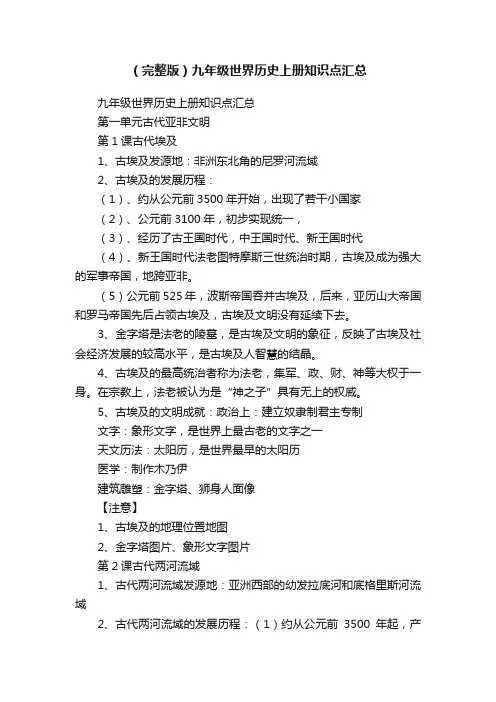 （完整版）九年级世界历史上册知识点汇总

九年级世界历史上册知识点汇总

第一单元古代亚非文明

第 1 课古代埃及

1、古埃及发源地：非洲东北角的尼罗河流域

2、古埃及的发展历程：

（1）、约从公元前 3500 年开始，出现了若干小国家

（2）、公元前 3100 年，初步实现统一，

（3）、经历了古王国时代，中王国时代、新王国时代

（4）、新王国时代法老图特摩斯三世统治时期，古埃及成为强大的军事帝国，地跨亚非。

（5）公元前 525 年，波斯帝国吞并古埃及，后来，亚历山大帝国和罗马帝国先后占领古埃及，古埃及文明没有延续下去。

3、金字塔是法老的陵墓，是古埃及文明的象征，反映了古埃及社会经济发展的较高水平，是古埃及人智慧的结晶。

4、古埃及的最高统治者称为法老，集军、政、财、神等大权于一身。在宗教上，法老被认为是“神之子”具有无上的权威。

5、古埃及的文明成就：政治上：建立奴隶制君主专制

文字：象形文字，是世界上最古老的文字之一

天文历法：太阳历，是世界最早的太阳历

医学：制作木乃伊

建筑雕塑：金字塔、狮身人面像

【注意】

1、古埃及的地理位置地图

2、金字塔图片、象形文字图片

第 2 课古代两河流域

1、古代两河流域发源地：亚洲西部的幼发拉底河和底格里斯河流域

2、古代两河流域的发展历程：（1）约从公元前 3500 年起，产